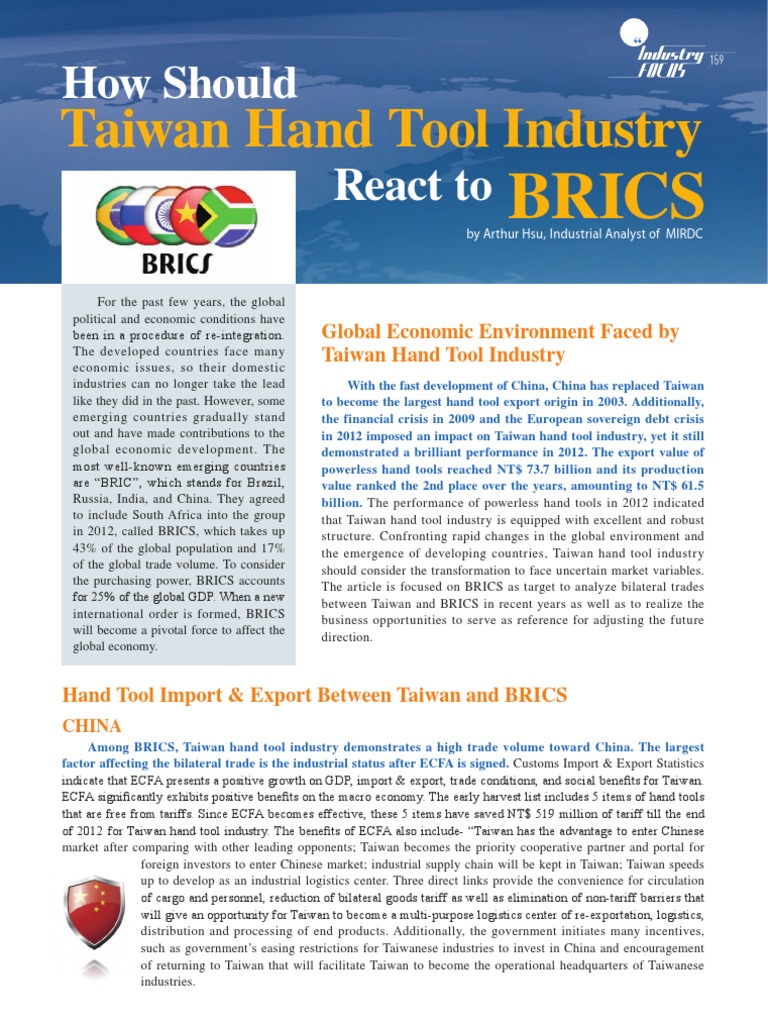 Industry FOCUS 159

How Should
Taiwan Hand Tool Industry
React to BRICS

by Arthur Hsu, Industrial Analyst of MIRDC

BRICS

For the past few years, the global political and economic conditions have been in a procedure of re-integration. The developed countries face many economic issues, so their domestic industries can no longer take the lead like they did in the past. However, some emerging countries gradually stand out and have made contributions to the global economic development. The most well-known emerging countries are "BRIC", which stands for Brazil, Russia, India, and China. They agreed to include South Africa into the group in 2012, called BRICS, which takes up 43% of the global population and 17% of the global trade volume. To consider the purchasing power, BRICS accounts for 25% of the global GDP. When a new international order is formed, BRICS will become a pivotal force to affect the global economy.

Global Economic Environment Faced by Taiwan Hand Tool Industry

With the fast development of China, China has replaced Taiwan to become the largest hand tool export origin in 2003. Additionally, the financial crisis in 2009 and the European sovereign debt crisis in 2012 imposed an impact on Taiwan hand tool industry, yet it still demonstrated a brilliant performance in 2012. The export value of powerless hand tools reached NT$ 73.7 billion and its production value ranked the 2nd place over the years, amounting to NT$ 61.5 billion. The performance of powerless hand tools in 2012 indicated that Taiwan hand tool industry is equipped with excellent and robust structure. Confronting rapid changes in the global environment and the emergence of developing countries, Taiwan hand tool industry should consider the transformation to face uncertain market variables. The article is focused on BRICS as target to analyze bilateral trades between Taiwan and BRICS in recent years as well as to realize the business opportunities to serve as reference for adjusting the future direction.

Hand Tool Import & Export Between Taiwan and BRICS

CHINA

Among BRICS, Taiwan hand tool industry demonstrates a high trade volume toward China. The largest factor affecting the bilateral trade is the industrial status after ECFA is signed. Customs Import & Export Statistics indicate that ECFA presents a positive growth on GDP, import & export, trade conditions, and social benefits for Taiwan. ECFA significantly exhibits positive benefits on the macro economy. The early harvest list includes 5 items of hand tools that are free from tariffs. Since ECFA becomes effective, these 5 items have saved NT$ 519 million of tariff till the end of 2012 for Taiwan hand tool industry. The benefits of ECFA also include- "Taiwan has the advantage to enter Chinese market after comparing with other leading opponents; Taiwan becomes the priority cooperative partner and portal for foreign investors to enter Chinese market; industrial supply chain will be kept in Taiwan; Taiwan speeds up to develop as an industrial logistics center. Three direct links provide the convenience for circulation of cargo and personnel, reduction of bilateral goods tariff as well as elimination of non-tariff barriers that will give an opportunity for Taiwan to become a multi-purpose logistics center of re-exportation, logistics, distribution and processing of end products. Additionally, the government initiates many incentives, such as government's easing restrictions for Taiwanese industries to invest in China and encouragement of returning to Taiwan that will facilitate Taiwan to become the operational headquarters of Taiwanese industries.